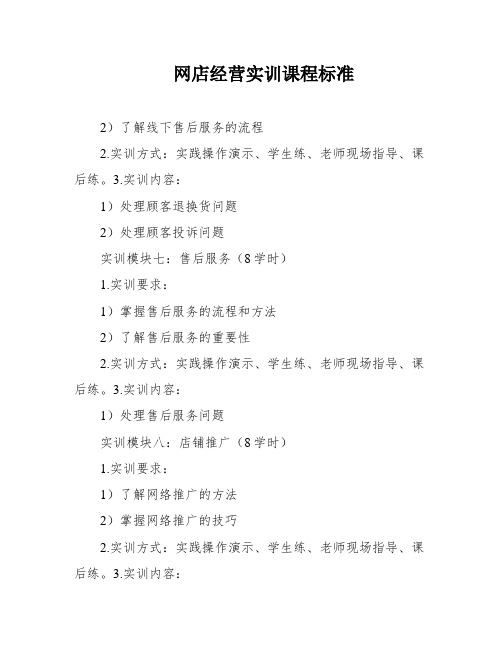 网店经营实训课程标准

2）了解线下售后服务的流程

2.实训方式：实践操作演示、学生练、老师现场指导、课后练。3.实训内容：

1）处理顾客退换货问题

2）处理顾客投诉问题

实训模块七：售后服务（8学时）

1.实训要求：

1）掌握售后服务的流程和方法

2）了解售后服务的重要性

2.实训方式：实践操作演示、学生练、老师现场指导、课后练。3.实训内容：

1）处理售后服务问题

实训模块八：店铺推广（8学时）

1.实训要求：

1）了解网络推广的方法

2）掌握网络推广的技巧

2.实训方式：实践操作演示、学生练、老师现场指导、课后练。3.实训内容：